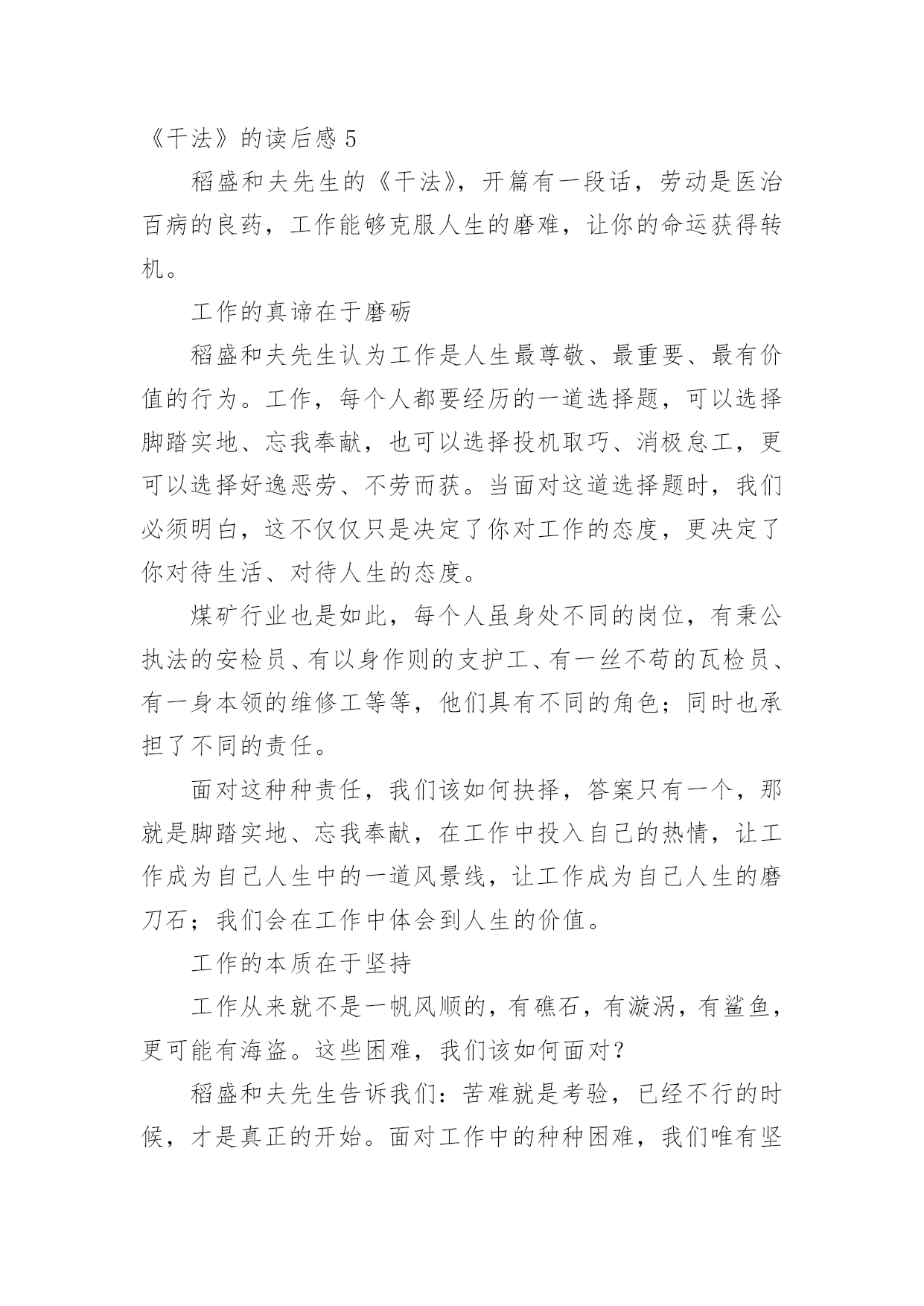 《干法》的读后感 5

稻盛和夫先生的《干法》，开篇有一段话，劳动是医治百病的良药，工作能够克服人生的磨难，让你的命运获得转机。

工作的真谛在于磨砺

稻盛和夫先生认为工作是人生最尊敬、最重要、最有价值的行为。工作，每个人都要经历的一道选择题，可以选择脚踏实地、忘我奉献，也可以选择投机取巧、消极怠工，更可以选择好逸恶劳、不劳而获。当面对这道选择题时，我们必须明白，这不仅仅只是决定了你对工作的态度，更决定了你对待生活、对待人生的态度。

煤矿行业也是如此，每个人虽身处不同的岗位，有秉公执法的安检员、有以身作则的支护工、有一丝不苟的瓦检员、有一身本领的维修工等等，他们具有不同的角色；同时也承担了不同的责任。

面对这种种责任，我们该如何抉择，答案只有一个，那就是脚踏实地、忘我奉献，在工作中投入自己的热情，让工作成为自己人生中的一道风景线，让工作成为自己人生的磨刀石；我们会在工作中体会到人生的价值。

工作的本质在于坚持

工作从来就不是一帆风顺的，有礁石，有漩涡，有鲨鱼，更可能有海盗。这些困难，我们该如何面对？

稻盛和夫先生告诉我们：苦难就是考验，已经不行的时候，才是真正的开始。面对工作中的种种困难，我们唯有坚